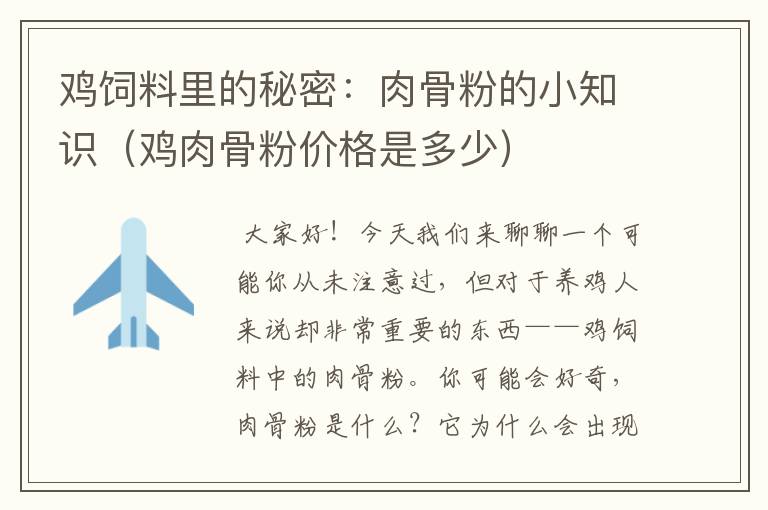 鸡饲料里的秘密：肉骨粉的小知识（鸡肉骨粉价格是多少）

大家好！今天我们来聊聊一个可能你从未注意过，但对于养鸡人来说却非常重要的东西——鸡饲料中的肉骨粉。你可能会好奇，肉骨粉是什么？它为什么会出现